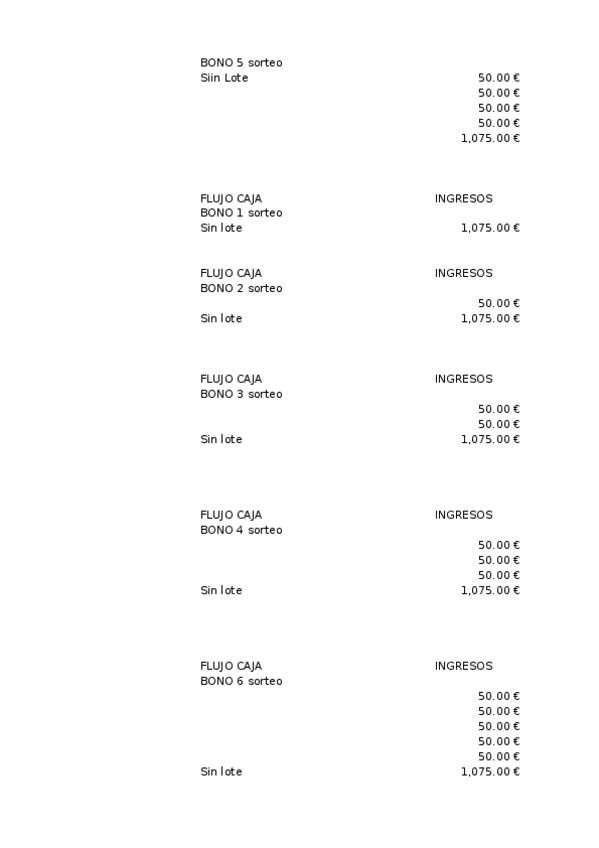 BONO 5 sorteo
Siin Lote 50.00 €
50.00 €
50.00 €
50.00 €
1,075.00 €

FLUJO CAJA INGRESOS
BONO 1 sorteo
Sin lote 1,075.00 €

FLUJO CAJA INGRESOS
BONO 2 sorteo
50.00 €
Sin lote 1,075.00 €

FLUJO CAJA INGRESOS
BONO 3 sorteo
50.00 €
50.00 €
Sin lote 1,075.00 €

FLUJO CAJA INGRESOS
BONO 4 sorteo
50.00 €
50.00 €
50.00 €
Sin lote 1,075.00 €

FLUJO CAJA INGRESOS
BONO 6 sorteo
50.00 €
50.00 €
50.00 €
50.00 €
50.00 €
Sin lote 1,075.00 €